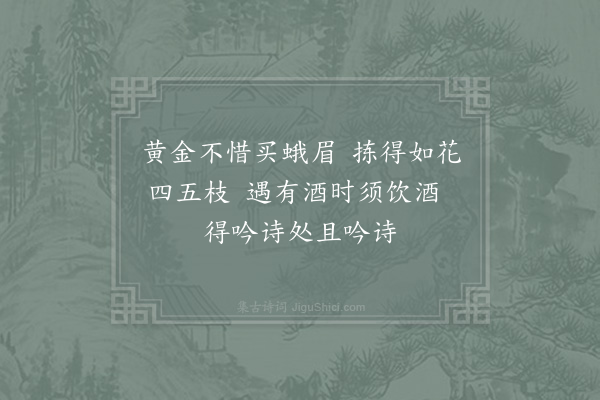 黄金不惜买蛾眉 拣得如花四五枝 遇有酒时须饮酒 得吟诗处且吟诗

集古诗词 JiguShici.com